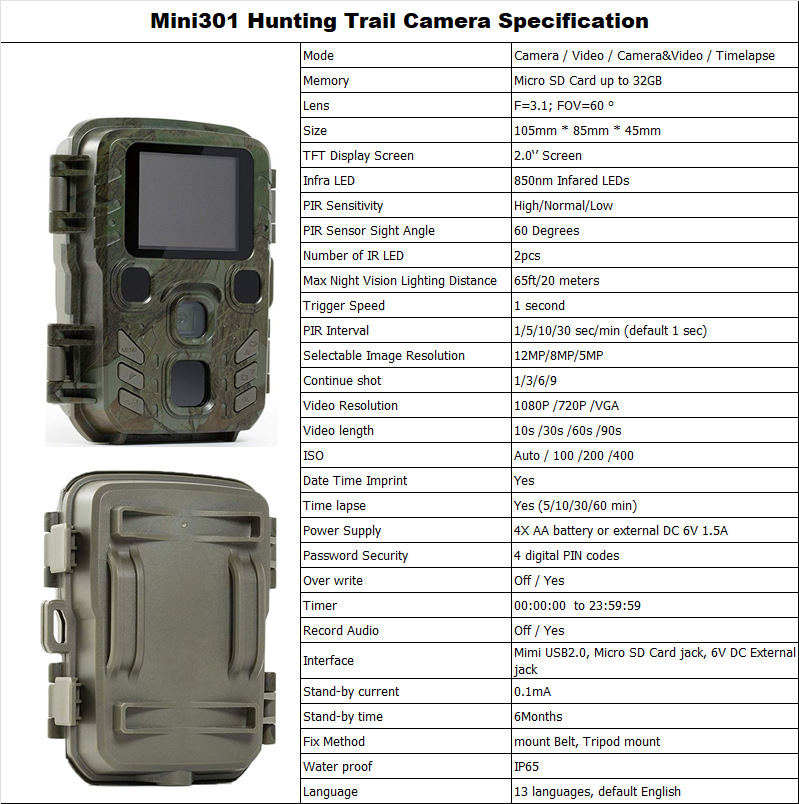 Mini301 Hunting Trail Camera Specification

| Mode | Camera / Video / Camera&Video / Timelapse |
|---|---|
| Memory | Micro SD Card up to 32GB |
| Lens | F=3.1; FOV=60 ° |
| Size | 105mm * 85mm * 45mm |
| TFT Display Screen | 2.0'' Screen |
| Infra LED | 850nm Infared LEDs |
| PIR Sensitivity | High/Normal/Low |
| PIR Sensor Sight Angle | 60 Degrees |
| Number of IR LED | 2pcs |
| Max Night Vision Lighting Distance | 65ft/20 meters |
| Trigger Speed | 1 second |
| PIR Interval | 1/5/10/30 sec/min (default 1 sec) |
| Selectable Image Resolution | 12MP/8MP/5MP |
| Continue shot | 1/3/6/9 |
| Video Resolution | 1080P /720P /VGA |
| Video length | 10s /30s /60s /90s |
| ISO | Auto / 100 /200 /400 |
| Date Time Imprint | Yes |
| Time lapse | Yes (5/10/30/60 min) |
| Power Supply | 4X AA battery or external DC 6V 1.5A |
| Password Security | 4 digital PIN codes |
| Over write | Off / Yes |
| Timer | 00:00:00 to 23:59:59 |
| Record Audio | Off / Yes |
| Interface | Mimi USB2.0, Micro SD Card jack, 6V DC External jack |
| Stand-by current | 0.1mA |
| Stand-by time | 6Months |
| Fix Method | mount Belt, Tripod mount |
| Water proof | IP65 |
| Language | 13 languages, default English |